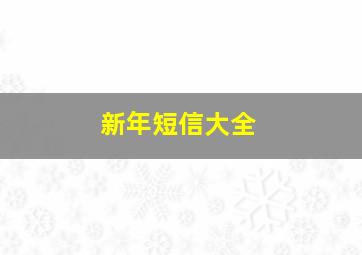 新年短信大全